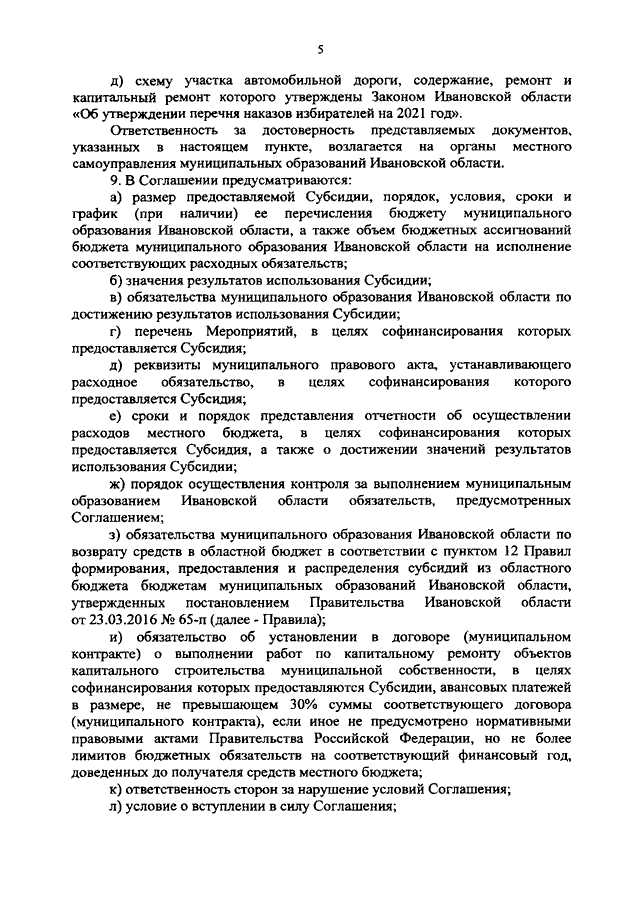 5

д) схему участка автомобильной дороги, содержание, ремонт и капитальный ремонт которого утверждены Законом Ивановской области «Об утверждении перечня наказов избирателей на 2021 год».

Ответственность за достоверность представляемых документов, указанных в настоящем пункте, возлагается на органы местного самоуправления муниципальных образований Ивановской области.

9. В Соглашении предусматриваются:

а) размер предоставляемой Субсидии, порядок, условия, сроки и график (при наличии) ее перечисления бюджету муниципального образования Ивановской области, а также объем бюджетных ассигнований бюджета муниципального образования Ивановской области на исполнение соответствующих расходных обязательств;

б) значения результатов использования Субсидии;

в) обязательства муниципального образования Ивановской области по достижению результатов использования Субсидии;

г) перечень Мероприятий, в целях софинансирования которых предоставляется Субсидия;

д) реквизиты муниципального правового акта, устанавливающего расходное обязательство, в целях софинансирования которого предоставляется Субсидия;

е) сроки и порядок представления отчетности об осуществлении расходов местного бюджета, в целях софинансирования которых предоставляется Субсидия, а также о достижении значений результатов использования Субсидии;

ж) порядок осуществления контроля за выполнением муниципальным образованием Ивановской области обязательств, предусмотренных Соглашением;

з) обязательства муниципального образования Ивановской области по возврату средств в областной бюджет в соответствии с пунктом 12 Правил формирования, предоставления и распределения субсидий из областного бюджета бюджетам муниципальных образований Ивановской области, утвержденных постановлением Правительства Ивановской области от 23.03.2016 № 65-п (далее - Правила);

и) обязательство об установлении в договоре (муниципальном контракте) о выполнении работ по капитальному ремонту объектов капитального строительства муниципальной собственности, в целях софинансирования которых предоставляются Субсидии, авансовых платежей в размере, не превышающем 30% суммы соответствующего договора (муниципального контракта), если иное не предусмотрено нормативными правовыми актами Правительства Российской Федерации, но не более лимитов бюджетных обязательств на соответствующий финансовый год, доведенных до получателя средств местного бюджета;

к) ответственность сторон за нарушение условий Соглашения;

л) условие о вступлении в силу Соглашения;